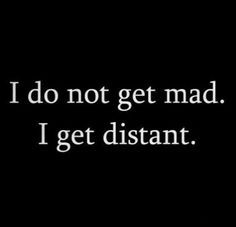 I do not get mad.
I get distant.